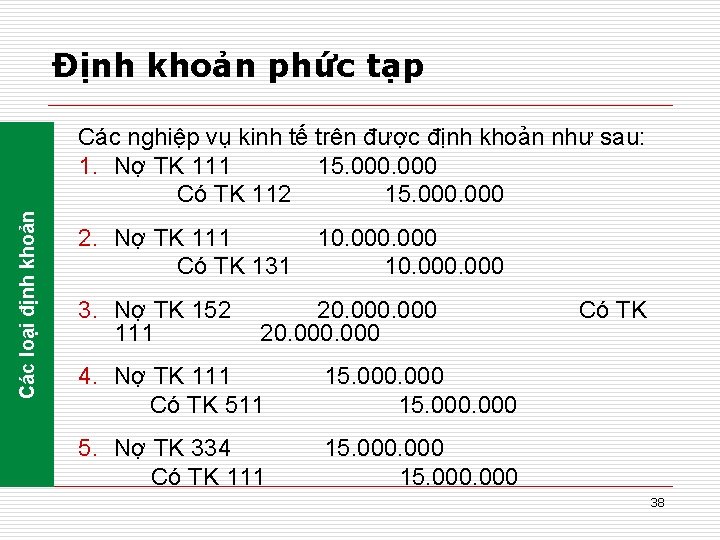 Định khoản phức tạp

Các loại định khoản

Các nghiệp vụ kinh tế trên được định khoản như sau:

1. Nợ TK 111 15.000.000
Có TK 112 15.000.000

2. Nợ TK 111 10.000.000
Có TK 131 10.000.000

3. Nợ TK 152 20.000.000 Có TK 111 20.000.000

4. Nợ TK 111 15.000.000
Có TK 511 15.000.000

5. Nợ TK 334 15.000.000
Có TK 111 15.000.000

38